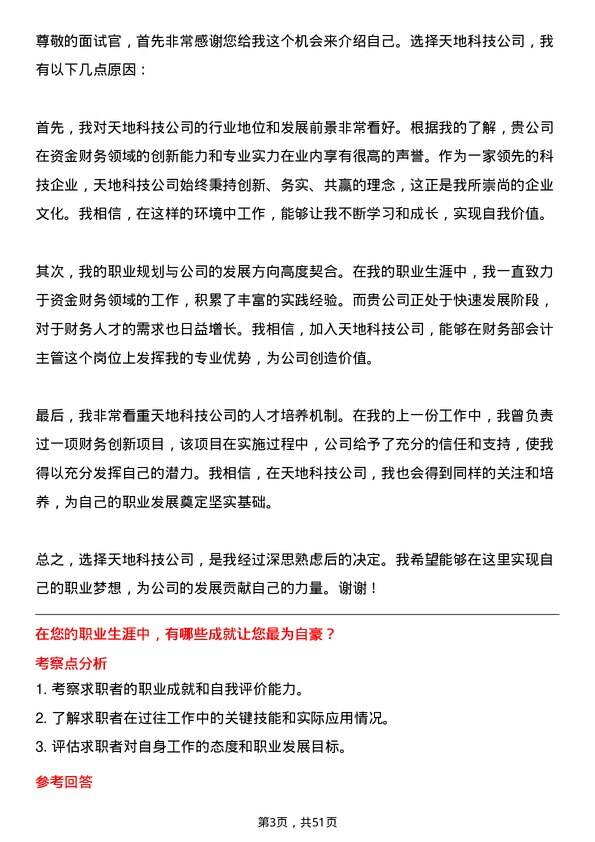 尊敬的面试官，首先非常感谢您给我这个机会来介绍自己。选择天地科技公司，我有以下几点原因：

首先，我对天地科技公司的行业地位和发展前景非常看好。根据我的了解，贵公司在资金财务领域的创新能力和专业实力在业内享有很高的声誉。作为一家领先的科技企业，天地科技公司始终秉持创新、务实、共赢的理念，这正是我所崇尚的企业文化。我相信，在这样的环境中工作，能够让我不断学习和成长，实现自我价值。

其次，我的职业规划与公司的发展方向高度契合。在我的职业生涯中，我一直致力于资金财务领域的工作，积累了丰富的实践经验。而贵公司正处于快速发展阶段，对于财务人才的需求也日益增长。我相信，加入天地科技公司，能够在财务部会计主管这个岗位上发挥我的专业优势，为公司创造价值。

最后，我非常看重天地科技公司的人才培养机制。在我的上一份工作中，我曾负责过一项财务创新项目，该项目在实施过程中，公司给予了充分的信任和支持，使我得以充分发挥自己的潜力。我相信，在天地科技公司，我也会得到同样的关注和培养，为自己的职业发展奠定坚实基础。

总之，选择天地科技公司，是我经过深思熟虑后的决定。我希望能够在这里实现自己的职业梦想，为公司的发展贡献自己的力量。谢谢！

在您的职业生涯中，有哪些成就让您最为自豪？

考察点分析

1. 考察求职者的职业成就和自我评价能力。

2. 了解求职者在过往工作中的关键技能和实际应用情况。

3. 评估求职者对自身工作的态度和职业发展目标。

参考回答

第3页，共51页